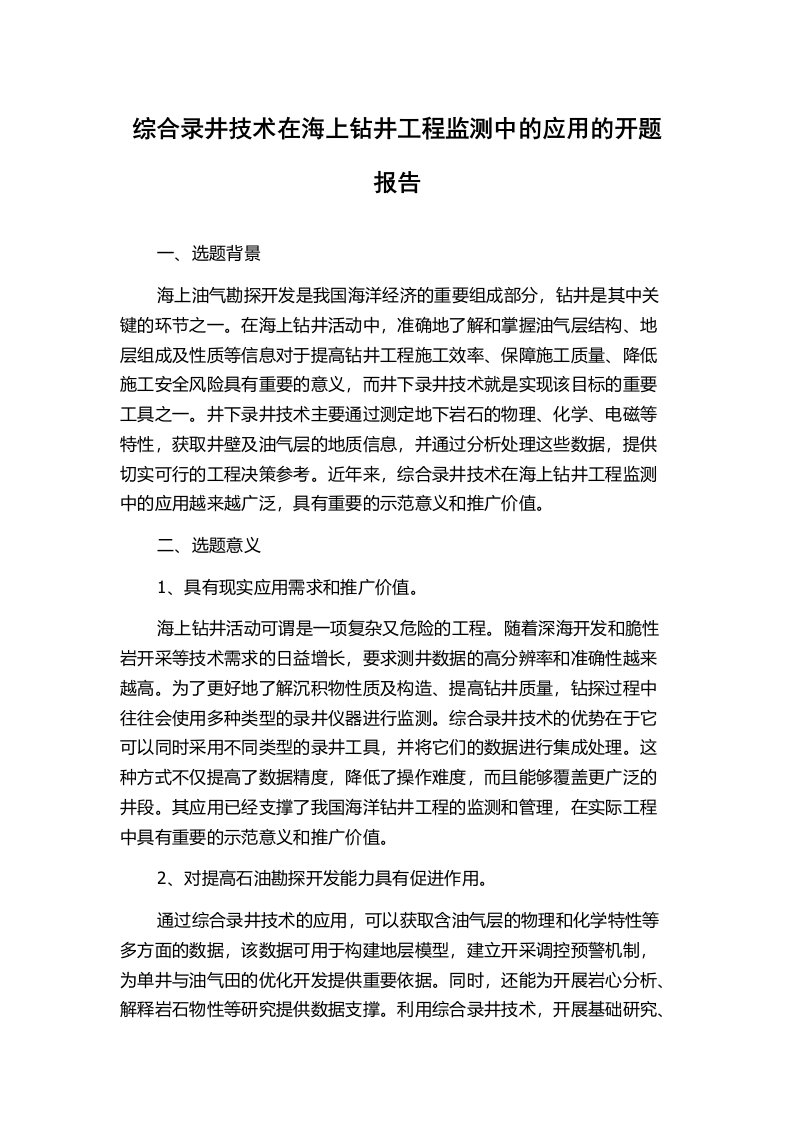 综合录井技术在海上钻井工程监测中的应用的开题报告

一、选题背景

海上油气勘探开发是我国海洋经济的重要组成部分，钻井是其中关键的环节之一。在海上钻井活动中，准确地了解和掌握油气层结构、地层组成及性质等信息对于提高钻井工程施工效率、保障施工质量、降低施工安全风险具有重要的意义，而井下录井技术就是实现该目标的重要工具之一。井下录井技术主要通过测定地下岩石的物理、化学、电磁等特性，获取井壁及油气层的地质信息，并通过分析处理这些数据，提供切实可行的工程决策参考。近年来，综合录井技术在海上钻井工程监测中的应用越来越广泛，具有重要的示范意义和推广价值。

二、选题意义

1、具有现实应用需求和推广价值。

海上钻井活动可谓是一项复杂又危险的工程。随着深海开发和脆性岩开采等技术需求的日益增长，要求测井数据的高分辨率和准确性越来越高。为了更好地了解沉积物性质及构造、提高钻井质量，钻探过程中往往会使用多种类型的录井仪器进行监测。综合录井技术的优势在于它可以同时采用不同类型的录井工具，并将它们的数据进行集成处理。这种方式不仅提高了数据精度，降低了操作难度，而且能够覆盖更广泛的井段。其应用已经支撑了我国海洋钻井工程的监测和管理，在实际工程中具有重要的示范意义和推广价值。

2、对提高石油勘探开发能力具有促进作用。

通过综合录井技术的应用，可以获取含油气层的物理和化学特性等多方面的数据，该数据可用于构建地层模型，建立开采调控预警机制，为单井与油气田的优化开发提供重要依据。同时，还能为开展岩心分析、解释岩石物性等研究提供数据支撑。利用综合录井技术，开展基础研究、